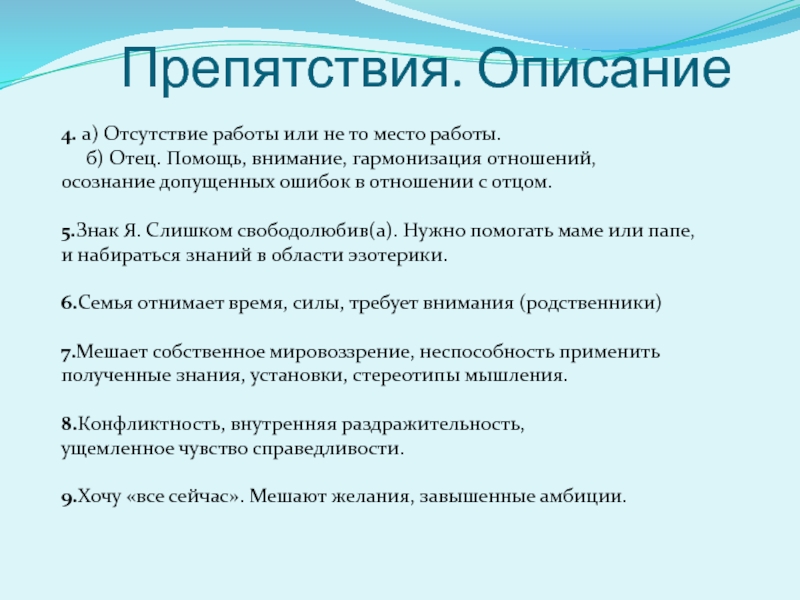 Препятствия. Описание

4. а) Отсутствие работы или не то место работы.
б) Отец. Помощь, внимание, гармонизация отношений, осознание допущенных ошибок в отношении с отцом.

5.Знак Я. Слишком свободолюбив(а). Нужно помогать маме или папе, и набираться знаний в области эзотерики.

6.Семья отнимает время, силы, требует внимания (родственники)

7.Мешает собственное мировоззрение, неспособность применить полученные знания, установки, стереотипы мышления.

8.Конфликтность, внутренняя раздражительность, ущемленное чувство справедливости.

9.Хочу «все сейчас». Мешают желания, завышенные амбиции.